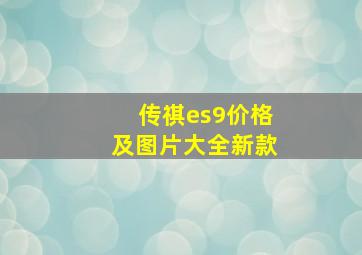 传祺es9价格
及图片大全新款